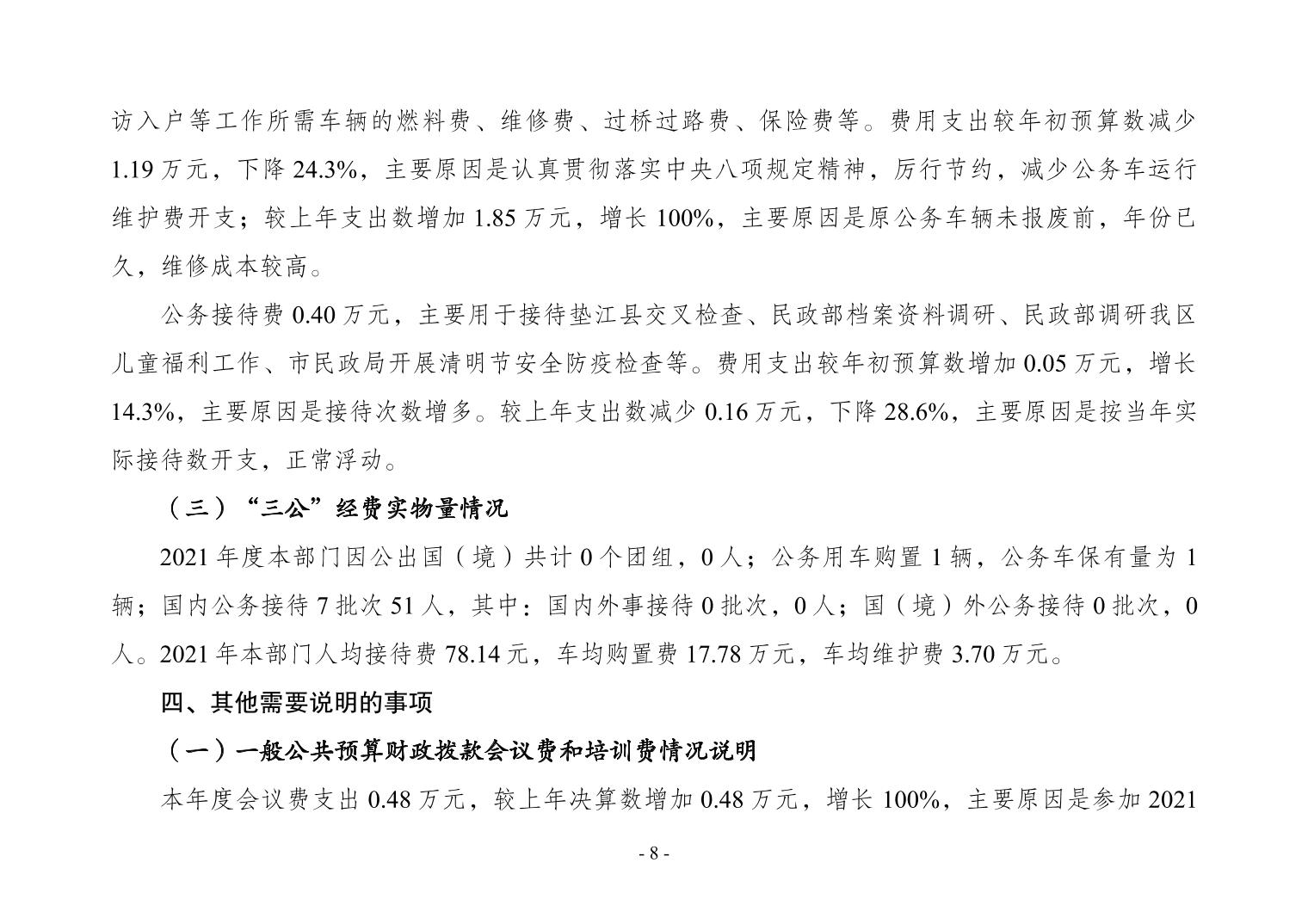 访入户等工作所需车辆的燃料费、维修费、过桥过路费、保险费等。费用支出较年初预算数减少 1.19 万元，下降 24.3%，主要原因是认真贯彻落实中央八项规定精神，厉行节约，减少公务车运行维护费开支；较上年支出数增加 1.85 万元，增长 100%，主要原因是原公务车辆未报废前，年份已久，维修成本较高。

公务接待费 0.40 万元，主要用于接待垫江县交叉检查、民政部档案资料调研、民政部调研我区儿童福利工作、市民政局开展清明节安全防疫检查等。费用支出较年初预算数增加 0.05 万元，增长 14.3%，主要原因是接待次数增多。较上年支出数减少 0.16 万元，下降 28.6%，主要原因是按当年实际接待数开支，正常浮动。

（三）“三公”经费实物量情况

2021 年度本部门因公出国（境）共计 0 个团组，0 人；公务用车购置 1 辆，公务车保有量为 1 辆；国内公务接待 7 批次 51 人，其中：国内外事接待 0 批次，0 人；国（境）外公务接待 0 批次，0 人。2021 年本部门人均接待费 78.14 元，车均购置费 17.78 万元，车均维护费 3.70 万元。

四、其他需要说明的事项

（一）一般公共预算财政拨款会议费和培训费情况说明

本年度会议费支出 0.48 万元，较上年决算数增加 0.48 万元，增长 100%，主要原因是参加 2021

- 8 -